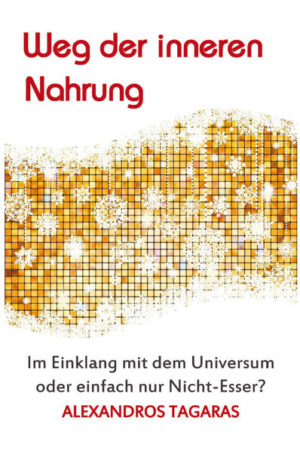 Weg der inneren Nahrung

Im Einklang mit dem Universum oder einfach nur Nicht-Esser?

ALEXANDROS TAGARAS